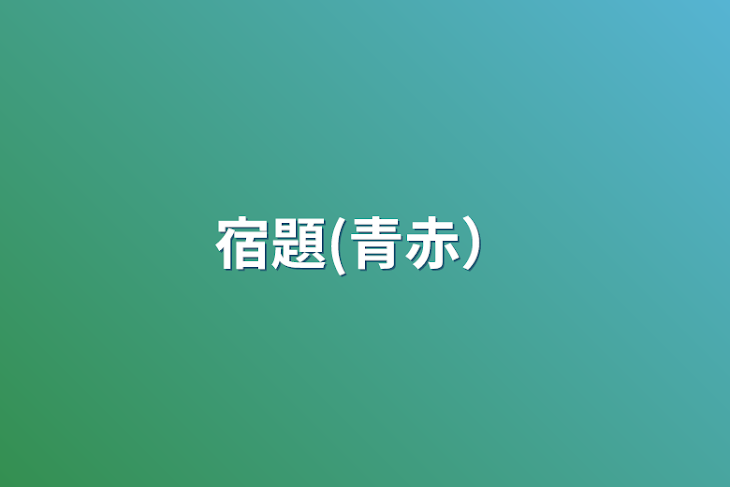 宿題(青赤)